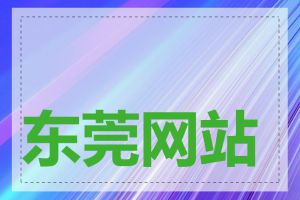 东莞网站